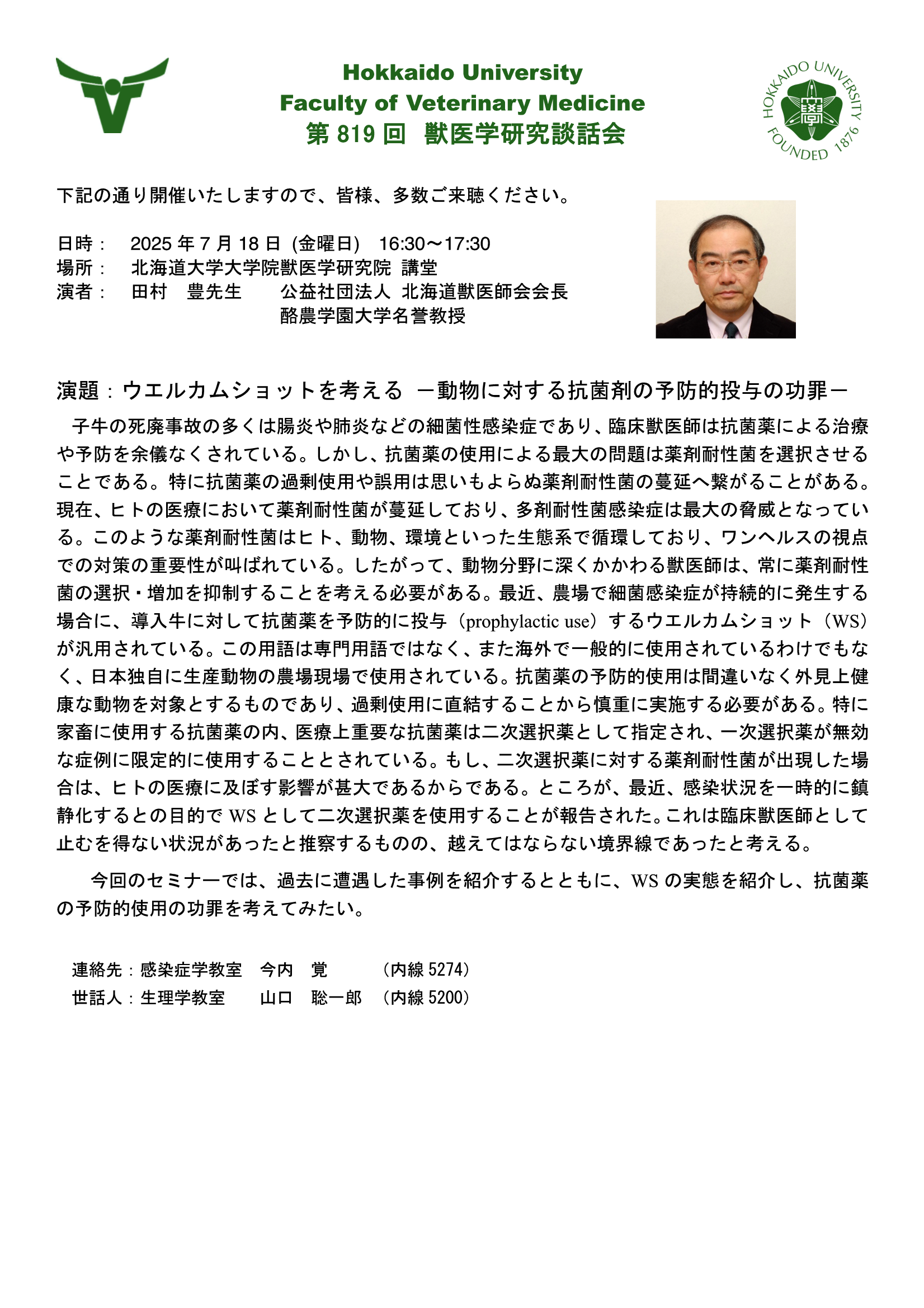 Hokkaido University
Faculty of Veterinary Medicine
第 819 回 獣医学研究談話会

HOKKAIDO UNIVERSITY FOUNDED 1876

下記の通り開催いたしますので、皆様、多数ご来聴ください。

日時： 2025 年 7 月 18 日 (金曜日) 16:30～17:30
場所： 北海道大学大学院獣医学研究院 講堂
演者： 田村 豊先生 公益社団法人 北海道獣医師会会長
酪農学園大学名誉教授

演題：ウエルカムショットを考える －動物に対する抗菌剤の予防的投与の功罪－

子牛の死廃事故の多くは腸炎や肺炎などの細菌性感染症であり、臨床獣医師は抗菌薬による治療や予防を余儀なくされている。しかし、抗菌薬の使用による最大の問題は薬剤耐性菌を選択させることである。特に抗菌薬の過剰使用や誤用は思いもよらぬ薬剤耐性菌の蔓延へ繋がることがある。現在、ヒトの医療において薬剤耐性菌が蔓延しており、多剤耐性菌感染症は最大の脅威となっている。このような薬剤耐性菌はヒト、動物、環境といった生態系で循環しており、ワンヘルスの視点での対策の重要性が叫ばれている。したがって、動物分野に深くかかわる獣医師は、常に薬剤耐性菌の選択・増加を抑制することを考える必要がある。最近、農場で細菌感染症が持続的に発生する場合に、導入牛に対して抗菌薬を予防的に投与（prophylactic use）するウエルカムショット（WS）が汎用されている。この用語は専門用語ではなく、また海外で一般的に使用されているわけでもなく、日本独自に生産動物の農場現場で使用されている。抗菌薬の予防的使用は間違いなく外見上健康な動物を対象とするものであり、過剰使用に直結することから慎重に実施する必要がある。特に家畜に使用する抗菌薬の内、医療上重要な抗菌薬は二次選択薬として指定され、一次選択薬が無効な症例に限定的に使用することとされている。もし、二次選択薬に対する薬剤耐性菌が出現した場合は、ヒトの医療に及ぼす影響が甚大であるからである。ところが、最近、感染状況を一時的に鎮静化するとの目的で WS として二次選択薬を使用することが報告された。これは臨床獣医師として止むを得ない状況があったと推察するものの、越えてはならない境界線であったと考える。

今回のセミナーでは、過去に遭遇した事例を紹介するとともに、WS の実態を紹介し、抗菌薬の予防的使用の功罪を考えてみたい。

連絡先：感染症学教室 今内 覚 （内線 5274）
世話人：生理学教室 山口 聡一郎 （内線 5200）